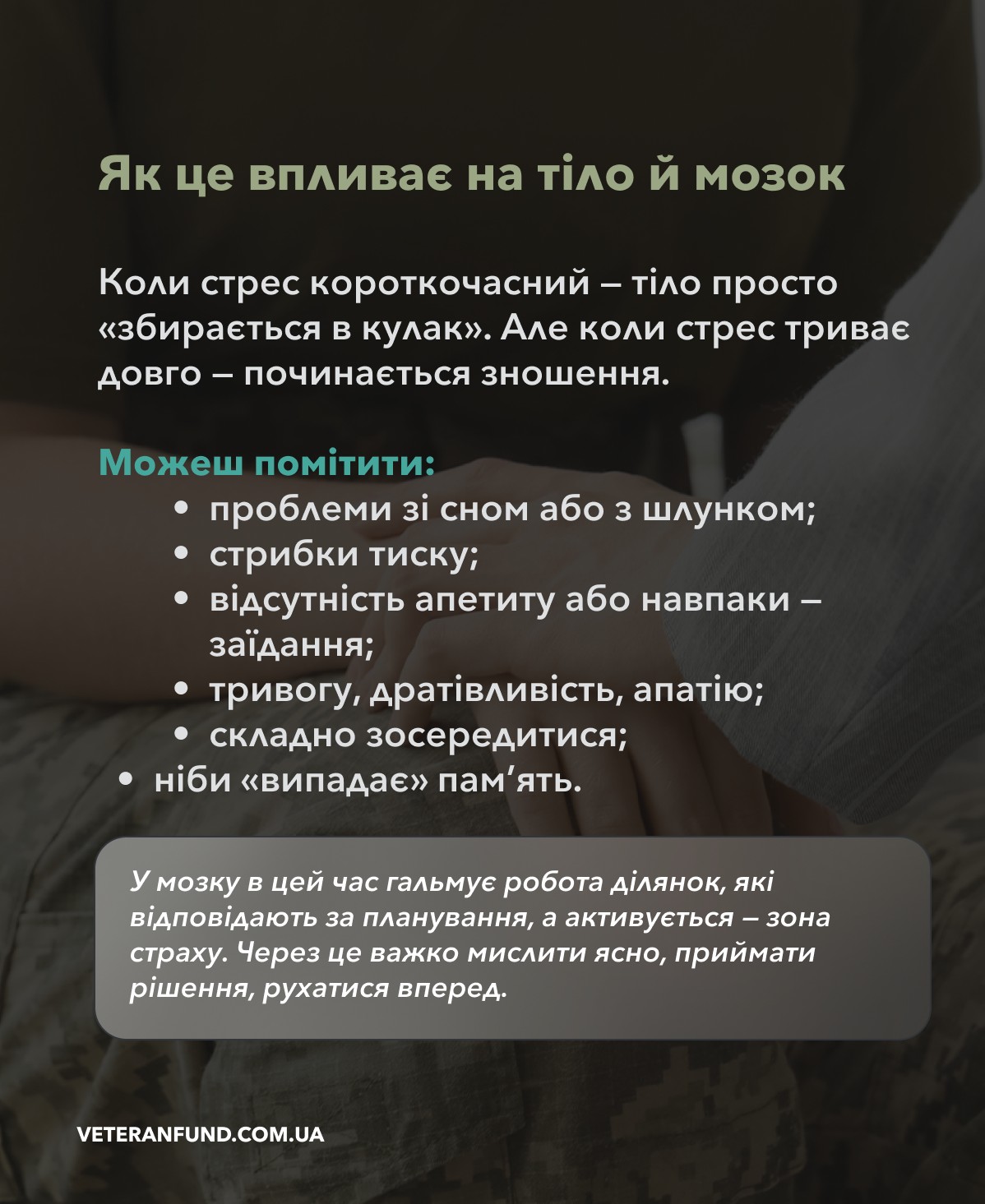 Як це впливає на тіло й мозок

Коли стрес короткочасний – тіло просто «збирається в кулак». Але коли стрес триває довго – починається зношення.

Можеш помітити:

• проблеми зі сном або з шлунком;
• стрибки тиску;
• відсутність апетиту або навпаки – заїдання;
• тривогу, дратівливість, апатію;
• складно зосередитися;
• ніби «випадає» пам'ять.

У мозку в цей час гальмує робота ділянок, які відповідають за планування, а активується – зона страху. Через це важко мислити ясно, приймати рішення, рухатися вперед.

VETERANFUND.COM.UA